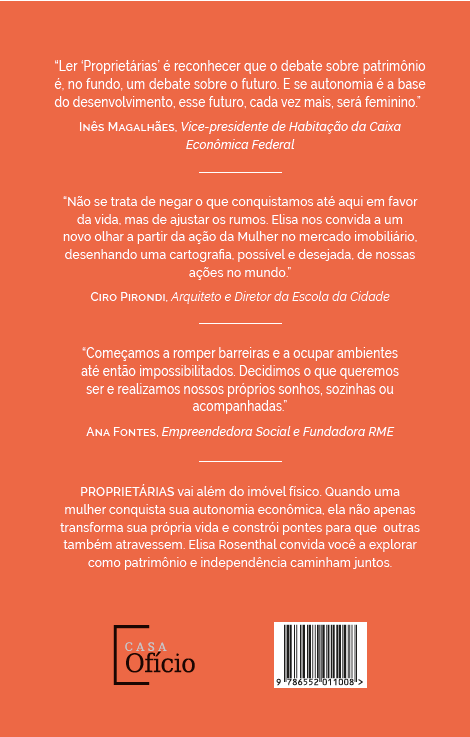 "Ler 'Proprietárias' é reconhecer que o debate sobre patrimônio é, no fundo, um debate sobre o futuro. E se autonomia é a base do desenvolvimento, esse futuro, cada vez mais, será feminino."

Inês Magalhães, Vice-presidente de Habitação da Caixa Econômica Federal

"Não se trata de negar o que conquistamos até aqui em favor da vida, mas de ajustar os rumos. Elisa nos convida a um novo olhar a partir da ação da Mulher no mercado imobiliário, desenhando uma cartografia, possível e desejada, de nossas ações no mundo."

Ciro Pirondi, Arquiteto e Diretor da Escola da Cidade

"Começamos a romper barreiras e a ocupar ambientes até então impossibilitados. Decidimos o que queremos ser e realizamos nossos próprios sonhos, sozinhas ou acompanhadas."

Ana Fontes, Empreendedora Social e Fundadora RME

PROPRIETÁRIAS vai além do imóvel físico. Quando uma mulher conquista sua autonomia econômica, ela não apenas transforma sua própria vida e constrói pontes para que outras também atravessem. Elisa Rosenthal convida você a explorar como patrimônio e independência caminham juntos.

CASA
Ofício

9 786552 011008 >